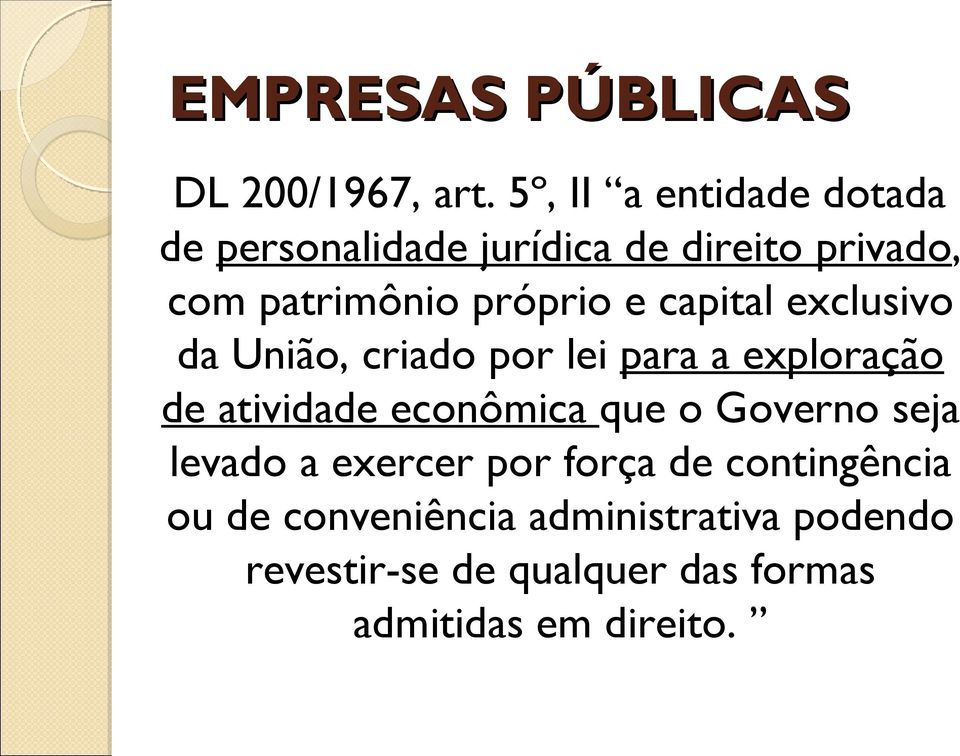 EMPRESAS PÚBLICAS

DL 200/1967, art. 5º, II “a entidade dotada de personalidade jurídica de direito privado, com patrimônio próprio e capital exclusivo da União, criado por lei para a exploração de atividade econômica que o Governo seja levado a exercer por força de contingência ou de conveniência administrativa podendo revestir-se de qualquer das formas admitidas em direito. ”